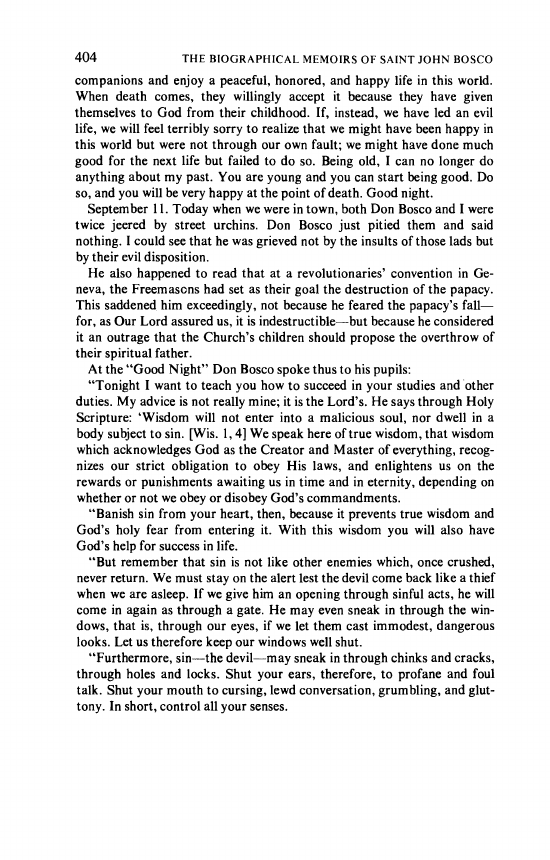 404 THE BIOGRAPHICAL MEMOIRS OF SAINT JOHN BOSCO

companions and enjoy a peaceful, honored, and happy life in this world. When death comes, they willingly accept it because they have given themselves to God from their childhood. If, instead, we have led an evil life, we will feel terribly sorry to realize that we might have been happy in this world but were not through our own fault; we might have done much good for the next life but failed to do so. Being old, I can no longer do anything about my past. You are young and you can start being good. Do so, and you will be very happy at the point of death. Good night.

September 11. Today when we were in town, both Don Bosco and I were twice jeered by street urchins. Don Bosco just pitied them and said nothing. I could see that he was grieved not by the insults of those lads but by their evil disposition.

He also happened to read that at a revolutionaries' convention in Geneva, the Freemasons had set as their goal the destruction of the papacy. This saddened him exceedingly, not because he feared the papacy's fall—for, as Our Lord assured us, it is indestructible—but because he considered it an outrage that the Church's children should propose the overthrow of their spiritual father.

At the "Good Night" Don Bosco spoke thus to his pupils:

"Tonight I want to teach you how to succeed in your studies and other duties. My advice is not really mine; it is the Lord's. He says through Holy Scripture: 'Wisdom will not enter into a malicious soul, nor dwell in a body subject to sin. [Wis. 1, 4] We speak here of true wisdom, that wisdom which acknowledges God as the Creator and Master of everything, recognizes our strict obligation to obey His laws, and enlightens us on the rewards or punishments awaiting us in time and in eternity, depending on whether or not we obey or disobey God's commandments.

"Banish sin from your heart, then, because it prevents true wisdom and God's holy fear from entering it. With this wisdom you will also have God's help for success in life.

"But remember that sin is not like other enemies which, once crushed, never return. We must stay on the alert lest the devil come back like a thief when we are asleep. If we give him an opening through sinful acts, he will come in again as through a gate. He may even sneak in through the windows, that is, through our eyes, if we let them cast immodest, dangerous looks. Let us therefore keep our windows well shut.

"Furthermore, sin—the devil—may sneak in through chinks and cracks, through holes and locks. Shut your ears, therefore, to profane and foul talk. Shut your mouth to cursing, lewd conversation, grumbling, and gluttony. In short, control all your senses.